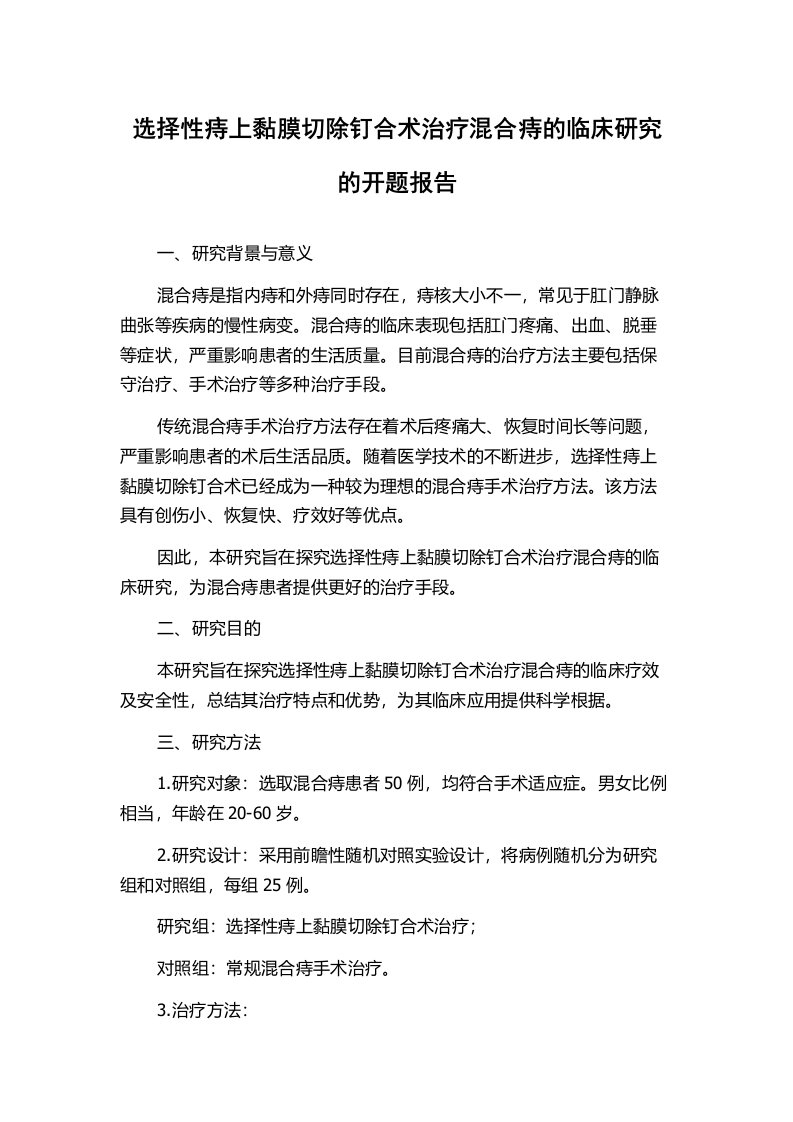 选择性痔上黏膜切除钉合术治疗混合痔的临床研究的开题报告

一、研究背景与意义

混合痔是指内痔和外痔同时存在，痔核大小不一，常见于肛门静脉曲张等疾病的慢性病变。混合痔的临床表现包括肛门疼痛、出血、脱垂等症状，严重影响患者的生活质量。目前混合痔的治疗方法主要包括保守治疗、手术治疗等多种治疗手段。

传统混合痔手术治疗方法存在着术后疼痛大、恢复时间长等问题，严重影响患者的术后生活品质。随着医学技术的不断进步，选择性痔上黏膜切除钉合术已经成为一种较为理想的混合痔手术治疗方法。该方法具有创伤小、恢复快、疗效好等优点。

因此，本研究旨在探究选择性痔上黏膜切除钉合术治疗混合痔的临床研究，为混合痔患者提供更好的治疗手段。

二、研究目的

本研究旨在探究选择性痔上黏膜切除钉合术治疗混合痔的临床疗效及安全性，总结其治疗特点和优势，为其临床应用提供科学根据。

三、研究方法

1.研究对象：选取混合痔患者 50 例，均符合手术适应症。男女比例相当，年龄在 20-60 岁。

2.研究设计：采用前瞻性随机对照实验设计，将病例随机分为研究组和对照组，每组 25 例。

研究组：选择性痔上黏膜切除钉合术治疗；

对照组：常规混合痔手术治疗。

3.治疗方法：